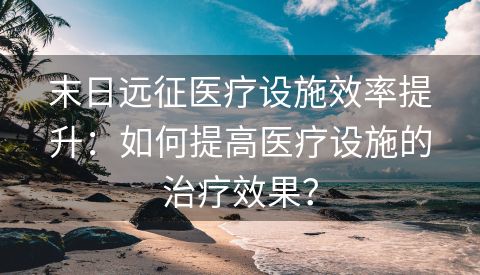 末日远征医疗设施效率提升：如何提高医疗设施的治疗效果？